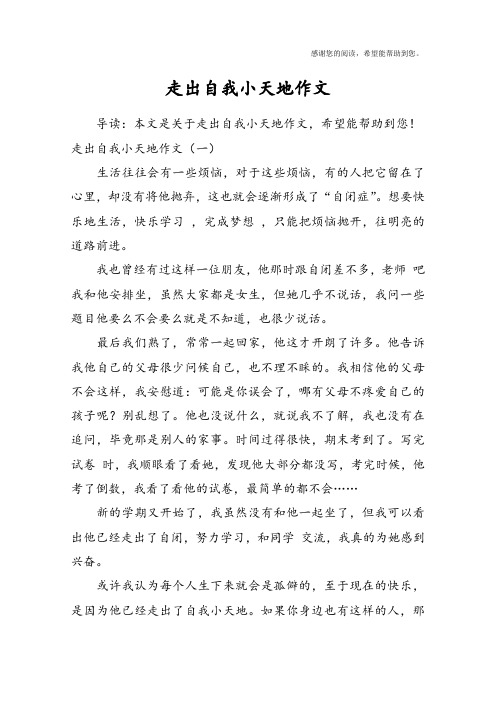 感谢您的阅读，希望能帮助到您。

走出自我小天地作文

导读：本文是关于走出自我小天地作文，希望能帮助到您！

走出自我小天地作文（一）

生活往往会有一些烦恼，对于这些烦恼，有的人把它留在了心里，却没有将他抛弃，这也就会逐渐形成了“自闭症”。想要快乐地生活，快乐学习 ，完成梦想 ，只能把烦恼抛开，往明亮的道路前进。

我也曾经有过这样一位朋友，他那时跟自闭差不多，老师 吧我和他安排坐，虽然大家都是女生，但她几乎不说话，我问一些题目他要么不会要么就是不知道，也很少说话。

最后我们熟了，常常一起回家，他这才开朗了许多。他告诉我他自己的父母很少问候自己，也不理不睬的。我相信他的父母不会这样，我安慰道：可能是你误会了，哪有父母不疼爱自己的孩子呢？别乱想了。他也没说什么，就说我不了解，我也没有在追问，毕竟那是别人的家事。时间过得很快，期末考到了。写完试卷 时，我顺眼看了看她，发现他大部分都没写，考完时候，他考了倒数，我看了看他的试卷，最简单的都不会……

新的学期又开始了，我虽然没有和他一起坐了，但我可以看出他已经走出了自闭，努力学习，和同学 交流，我真的为她感到兴奋。

或许我认为每个人生下来就会是孤僻的，至于现在的快乐，是因为他已经走出了自我小天地。如果你身边也有这样的人，那